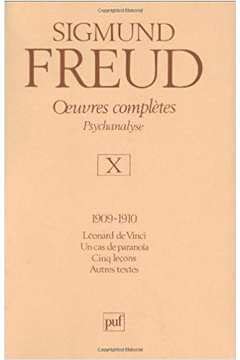 SIGMUND
FREUD

Œuvres complètes
Psychanalyse

X

1909-1910

Léonard de Vinci
Un cas de paranoïa
Cinq leçons
Autres textes

puf